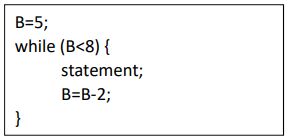 B=5;
while (B<8) {
statement;
B=B-2;
}